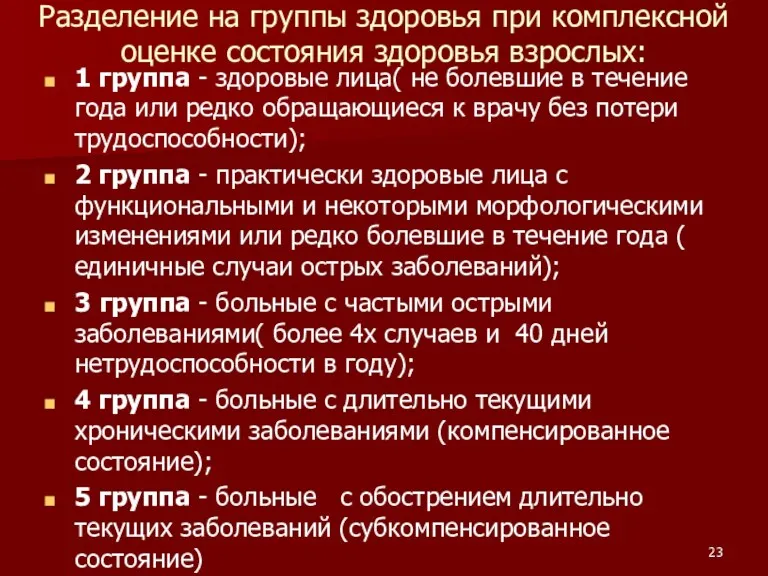 Разделение на группы здоровья при комплексной оценке состояния здоровья взрослых:

1 группа - здоровые лица( не болевшие в течение года или редко обращающиеся к врачу без потери трудоспособности);

2 группа - практически здоровые лица с функциональными и некоторыми морфологическими изменениями или редко болевшие в течение года ( единичные случаи острых заболеваний);

3 группа - больные с частыми острыми заболеваниями( более 4х случаев и 40 дней нетрудоспособности в году);

4 группа - больные с длительно текущими хроническими заболеваниями (компенсированное состояние);

5 группа - больные с обострением длительно текущих заболеваний (субкомпенсированное состояние)

23